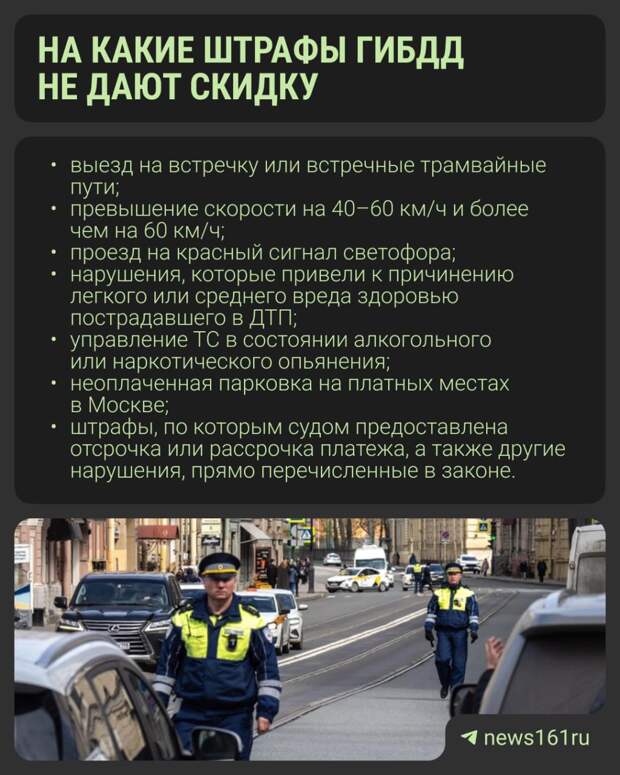 НА КАКИЕ ШТРАФЫ ГИБДД НЕ ДАЮТ СКИДКУ

• выезд на встречку или встречные трамвайные пути;
• превышение скорости на 40–60 км/ч и более чем на 60 км/ч;
• проезд на красный сигнал светофора;
• нарушения, которые привели к причинению легкого или среднего вреда здоровью пострадавшего в ДТП;
• управление ТС в состоянии алкогольного или наркотического опьянения;
• неоплаченная парковка на платных местах в Москве;
• штрафы, по которым судом предоставлена отсрочка или рассрочка платежа, а также другие нарушения, прямо перечисленные в законе.

news161ru